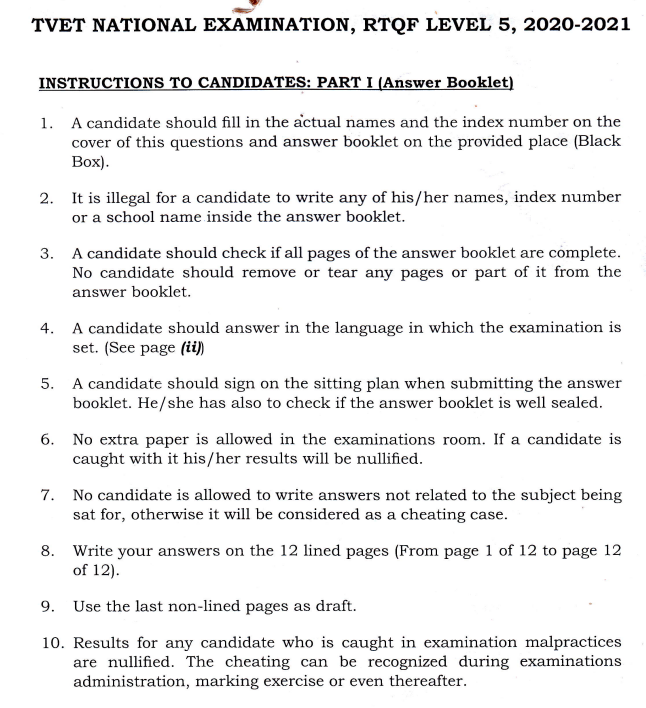 TVET NATIONAL EXAMINATION, RTQF LEVEL 5, 2020-2021

INSTRUCTIONS TO CANDIDATES: PART I (Answer Booklet)

1. A candidate should fill in the actual names and the index number on the cover of this questions and answer booklet on the provided place (Black Box).

2. It is illegal for a candidate to write any of his/her names, index number or a school name inside the answer booklet.

3. A candidate should check if all pages of the answer booklet are complete. No candidate should remove or tear any pages or part of it from the answer booklet.

4. A candidate should answer in the language in which the examination is set. (See page (ii))

5. A candidate should sign on the sitting plan when submitting the answer booklet. He/she has also to check if the answer booklet is well sealed.

6. No extra paper is allowed in the examinations room. If a candidate is caught with it his/her results will be nullified.

7. No candidate is allowed to write answers not related to the subject being sat for, otherwise it will be considered as a cheating case.

8. Write your answers on the 12 lined pages (From page 1 of 12 to page 12 of 12).

9. Use the last non-lined pages as draft.

10. Results for any candidate who is caught in examination malpractices are nullified. The cheating can be recognized during examinations administration, marking exercise or even thereafter.